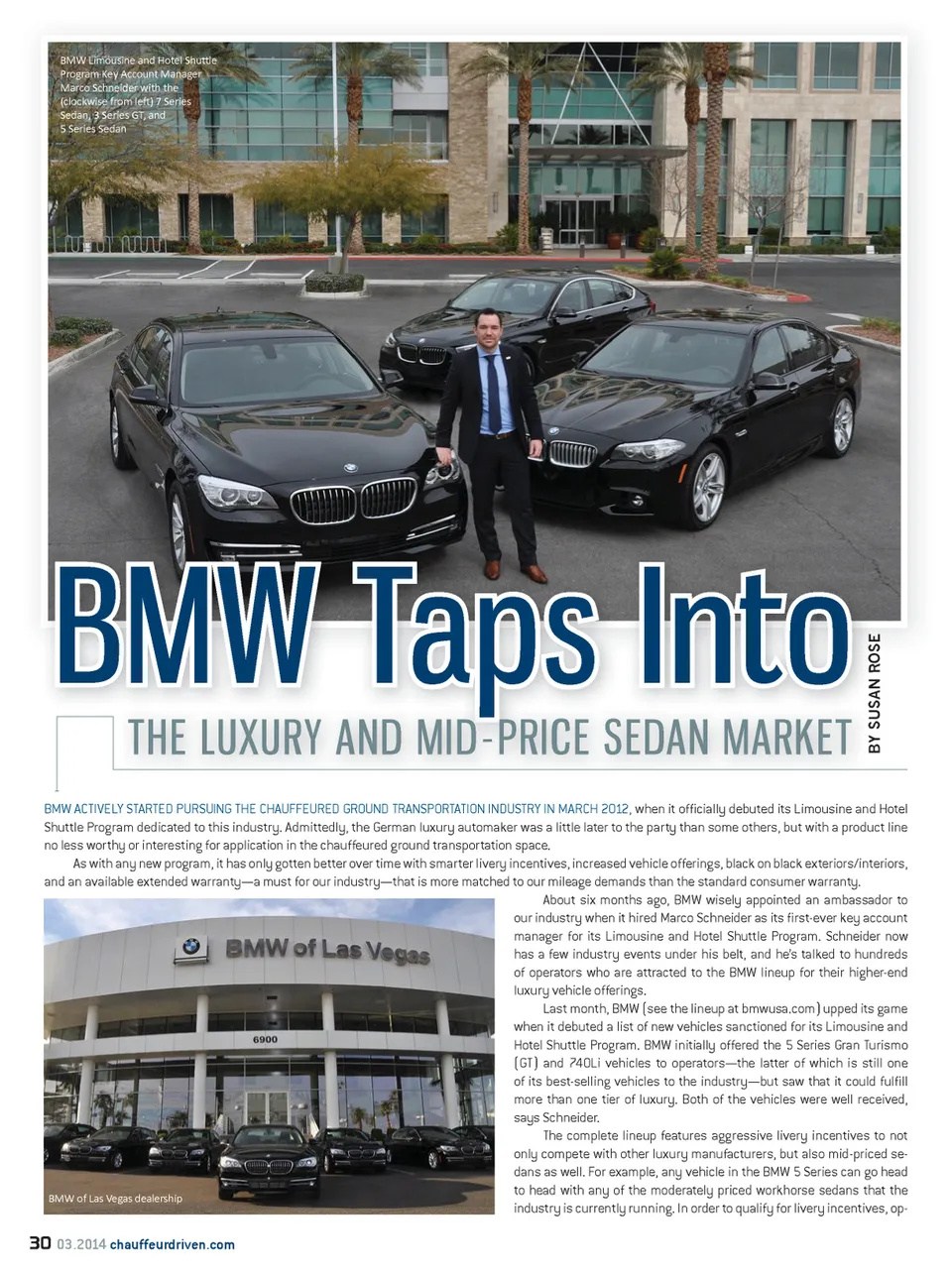 BMW Limousine and Hotel Shuttle Program Key Account Manager Marco Schneider with the (clockwise from left) 7 Series Sedan, 3 Series GT, and 5 Series Sedan

BMW Taps Into

THE LUXURY AND MID-PRICE SEDAN MARKET

BY SUSAN ROSE

BMW ACTIVELY STARTED PURSUING THE CHAUFFEURED GROUND TRANSPORTATION INDUSTRY IN MARCH 2012, when it officially debuted its Limousine and Hotel Shuttle Program dedicated to this industry. Admittedly, the German luxury automaker was a little later to the party than some others, but with a product line no less worthy or interesting for application in the chauffeured ground transportation space.

As with any new program, it has only gotten better over time with smarter livery incentives, increased vehicle offerings, black on black exteriors/interiors, and an available extended warranty—a must for our industry—that is more matched to our mileage demands than the standard consumer warranty.

BMW of Las Vegas

6900

BMW of Las Vegas dealership

About six months ago, BMW wisely appointed an ambassador to our industry when it hired Marco Schneider as its first-ever key account manager for its Limousine and Hotel Shuttle Program. Schneider now has a few industry events under his belt, and he's talked to hundreds of operators who are attracted to the BMW lineup for their higher-end luxury vehicle offerings.

Last month, BMW (see the lineup at bmwusa.com) upped its game when it debuted a list of new vehicles sanctioned for its Limousine and Hotel Shuttle Program. BMW initially offered the 5 Series Gran Turismo (GT) and 740Li vehicles to operators—the latter of which is still one of its best-selling vehicles to the industry—but saw that it could fulfill more than one tier of luxury. Both of the vehicles were well received, says Schneider.

The complete lineup features aggressive livery incentives to not only compete with other luxury manufacturers, but also mid-priced sedans as well. For example, any vehicle in the BMW 5 Series can go head to head with any of the moderately priced workhorse sedans that the industry is currently running. In order to qualify for livery incentives, op-

30 03.2014 chauffeurdriven.com